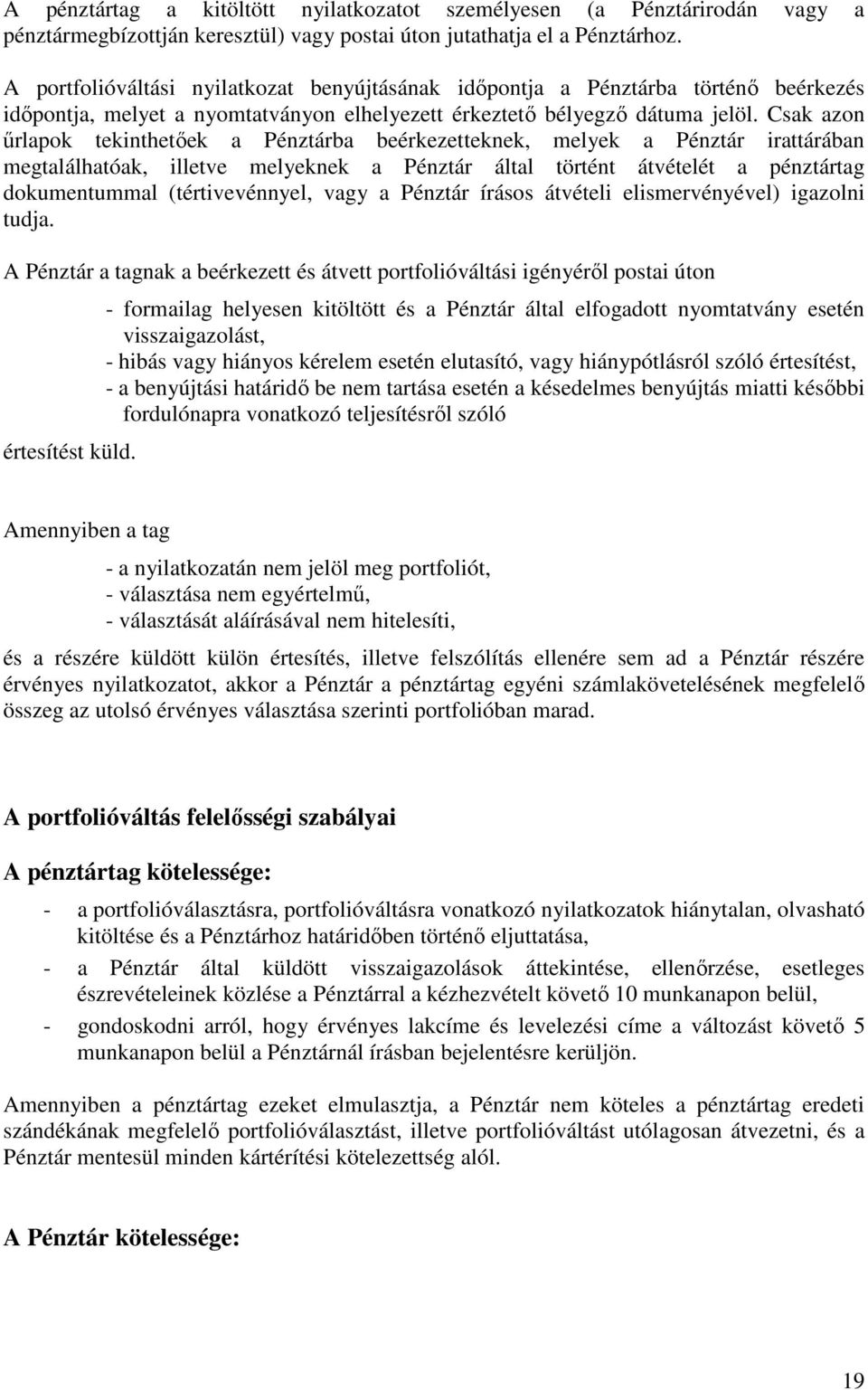 A pénztártag a kitöltött nyilatkozatot személyesen (a Pénztárirodán vagy a pénztármegbízottján keresztül) vagy postai úton jutathatja el a Pénztárhoz.

A portfolióváltási nyilatkozat benyújtásának időpontja a Pénztárba történő beérkezés időpontja, melyet a nyomtatványon elhelyezett érkeztető bélyegző dátuma jelöl. Csak azon űrlapok tekinthetőek a Pénztárba beérkezetteknek, melyek a Pénztár irattárában megtalálhatóak, illetve melyeknek a Pénztár által történt átvételét a pénztártag dokumentummal (tértivevénnyel, vagy a Pénztár írásos átvételi elismervényével) igazolni tudja.

A Pénztár a tagnak a beérkezett és átvett portfolióváltási igényéről postai úton

- formailag helyesen kitöltött és a Pénztár által elfogadott nyomtatvány esetén visszaigazolást,
- hibás vagy hiányos kérelem esetén elutasító, vagy hiánypótlásról szóló értesítést,
- a benyújtási határidő be nem tartása esetén a késedelmes benyújtás miatti későbbi fordulónapra vonatkozó teljesítésről szóló

értesítést küld.

Amennyiben a tag

- a nyilatkozatán nem jelöl meg portfoliót,
- választása nem egyértelmű,
- választását aláírásával nem hitelesíti,

és a részére küldött külön értesítés, illetve felszólítás ellenére sem ad a Pénztár részére érvényes nyilatkozatot, akkor a Pénztár a pénztártag egyéni számlakövetelésének megfelelő összeg az utolsó érvényes választása szerinti portfolióban marad.

A portfolióváltás felelősségi szabályai

A pénztártag kötelessége:

- a portfolióválasztásra, portfolióváltásra vonatkozó nyilatkozatok hiánytalan, olvasható kitöltése és a Pénztárhoz határidőben történő eljuttatása,
- a Pénztár által küldött visszaigazolások áttekintése, ellenőrzése, esetleges észrevételeinek közlése a Pénztárral a kézhezvételt követő 10 munkanapon belül,
- gondoskodni arról, hogy érvényes lakcíme és levelezési címe a változást követő 5 munkanapon belül a Pénztárnál írásban bejelentésre kerüljön.

Amennyiben a pénztártag ezeket elmulasztja, a Pénztár nem köteles a pénztártag eredeti szándékának megfelelő portfolióválasztást, illetve portfolióváltást utólagosan átvezetni, és a Pénztár mentesül minden kártérítési kötelezettség alól.

A Pénztár kötelessége:

19